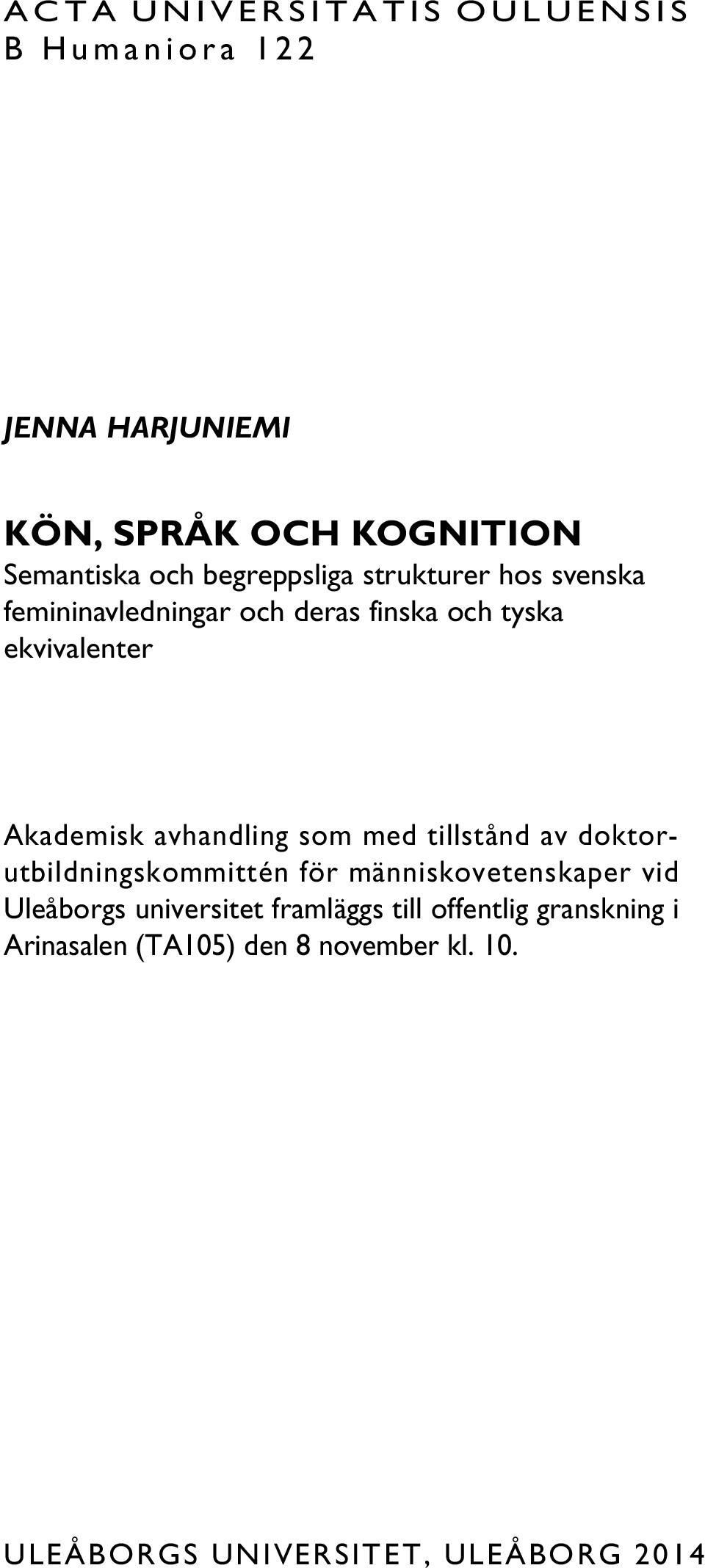 ACTA UNIVERSITATIS OULUENSIS
B Humaniora 122

JENNA HARJUNIEMI

KÖN, SPRÅK OCH KOGNITION
Semantiska och begreppsliga strukturer hos svenska femininavledningar och deras finska och tyska ekvivalenter

Akademisk avhandling som med tillstånd av doktorutbildningskommittén för människovetenskaper vid Uleåborgs universitet framläggs till offentlig granskning i Arinasalen (TA105) den 8 november kl. 10.

ULEÅBORGS UNIVERSITET, ULEÅBORG 2014